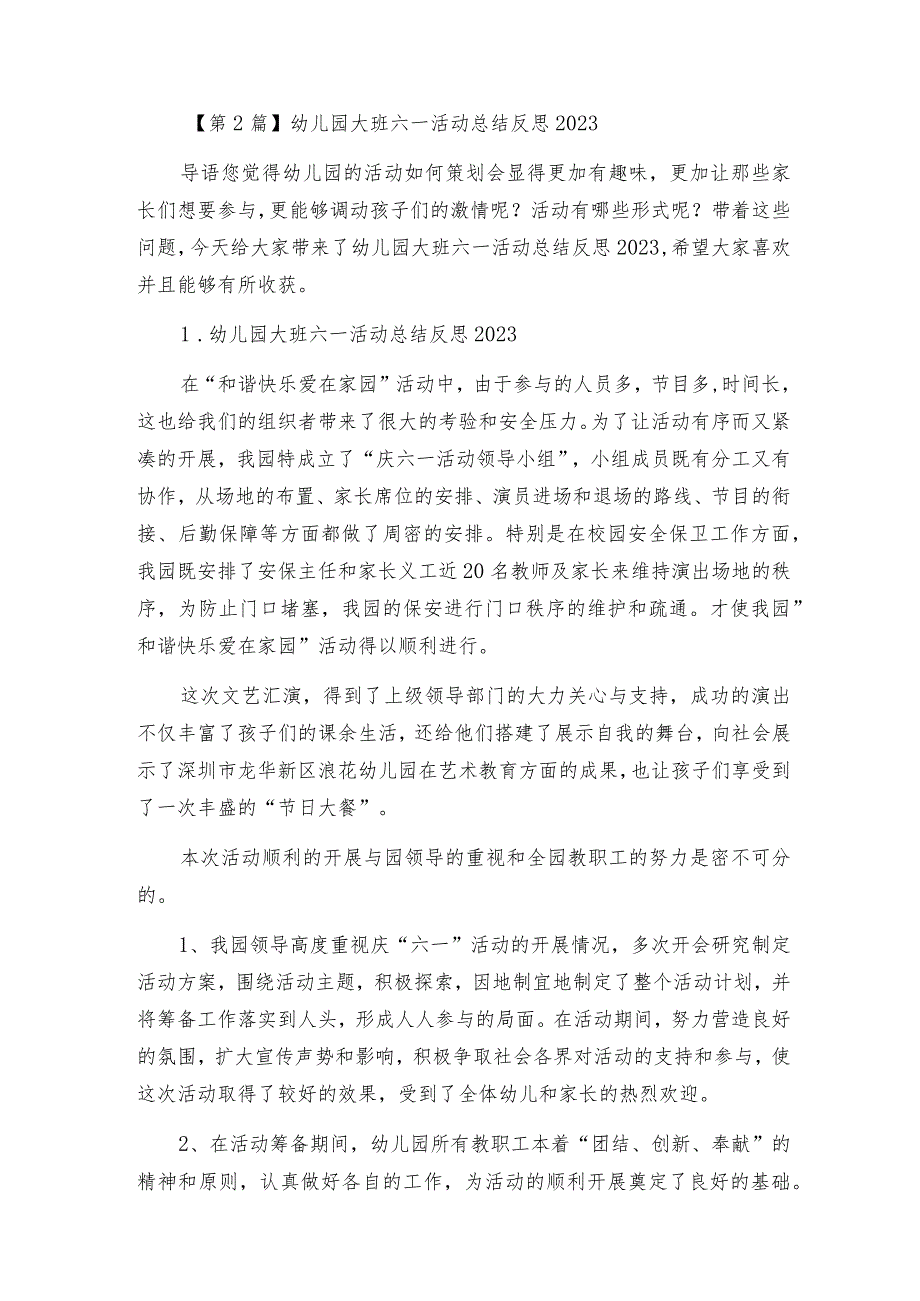 【第2篇】幼儿园大班六一活动总结反思2023

导语您觉得幼儿园的活动如何策划会显得更加有趣味，更加让那些家长们想要参与，更能够调动孩子们的激情呢？活动有哪些形式呢？带着这些问题，今天给大家带来了幼儿园大班六一活动总结反思2023，希望大家喜欢并且能够有所收获。

1．幼儿园大班六一活动总结反思2023

在“和谐快乐爱在家园”活动中，由于参与的人员多，节目多，时间长，这也给我们的组织者带来了很大的考验和安全压力。为了让活动有序而又紧凑的开展，我园特成立了“庆六一活动领导小组”，小组成员既有分工又有协作，从场地的布置、家长席位的安排、演员进场和退场的路线、节目的衔接、后勤保障等方面都做了周密的安排。特别是在校园安全保卫工作方面，我园既安排了安保主任和家长义工近20名教师及家长来维持演出场地的秩序，为防止门口堵塞，我园的保安进行门口秩序的维护和疏通。才使我园”和谐快乐爱在家园”活动得以顺利进行。

这次文艺汇演，得到了上级领导部门的大力关心与支持，成功的演出不仅丰富了孩子们的课余生活，还给他们搭建了展示自我的舞台，向社会展示了深圳市龙华新区浪花幼儿园在艺术教育方面的成果，也让孩子们享受到了一次丰盛的“节日大餐”。

本次活动顺利的开展与园领导的重视和全园教职工的努力是密不可分的。

1、我园领导高度重视庆“六一”活动的开展情况，多次开会研究制定活动方案，围绕活动主题，积极探索，因地制宜地制定了整个活动计划，并将筹备工作落实到人头，形成人人参与的局面。在活动期间，努力营造良好的氛围，扩大宣传声势和影响，积极争取社会各界对活动的支持和参与，使这次活动取得了较好的效果，受到了全体幼儿和家长的热烈欢迎。

2、在活动筹备期间，幼儿园所有教职工本着“团结、创新、奉献”的精神和原则，认真做好各自的工作，为活动的顺利开展奠定了良好的基础。